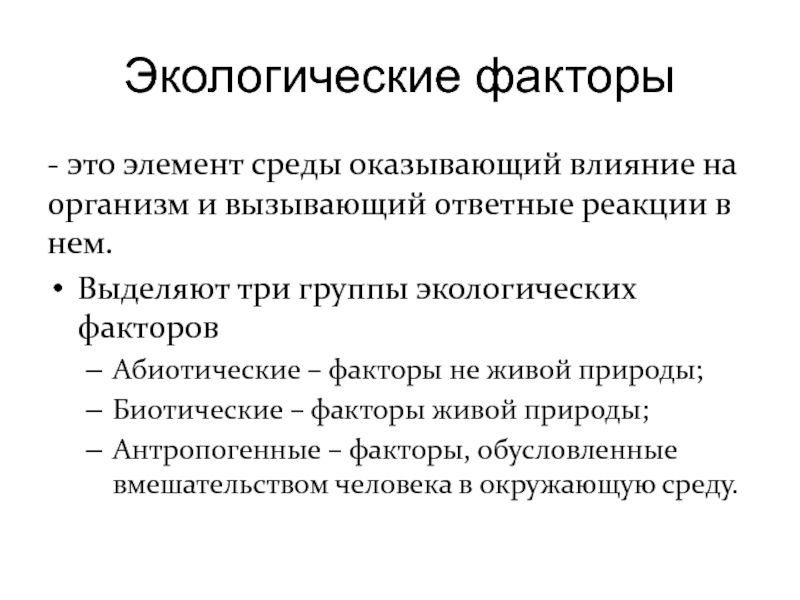 Экологические факторы

- это элемент среды оказывающий влияние на организм и вызывающий ответные реакции в нем.

• Выделяют три группы экологических факторов
– Абиотические – факторы не живой природы;
– Биотические – факторы живой природы;
– Антропогенные – факторы, обусловленные вмешательством человека в окружающую среду.